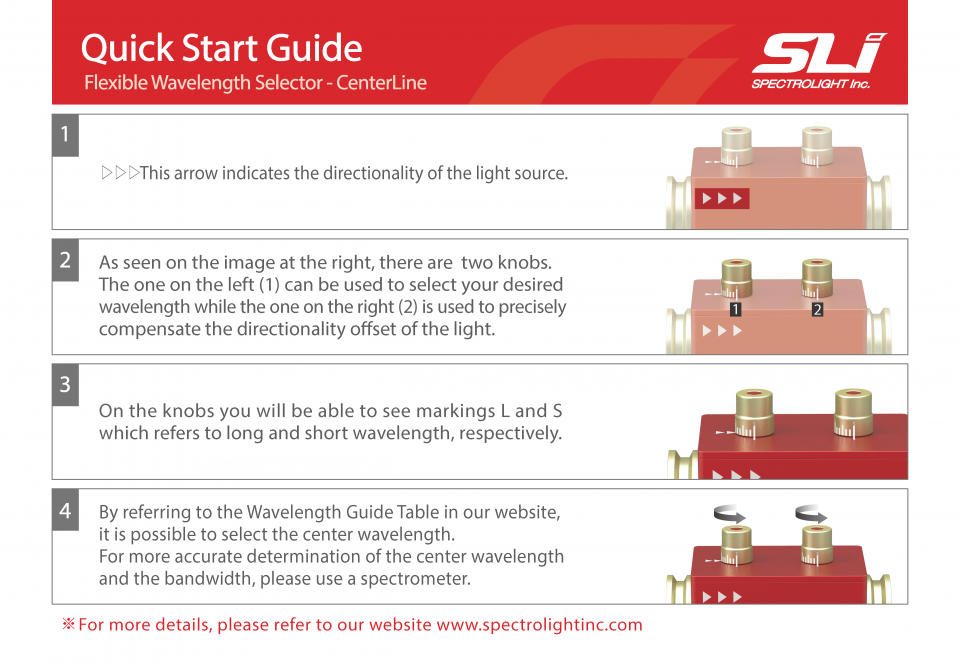 Quick Start Guide
Flexible Wavelength Selector - CenterLine

SLi
SPECTROLIGHT Inc.

1
▷▷▷This arrow indicates the directionality of the light source.

2
As seen on the image at the right, there are two knobs. The one on the left (1) can be used to select your desired wavelength while the one on the right (2) is used to precisely compensate the directionality offset of the light.

1 2

3
On the knobs you will be able to see markings L and S which refers to long and short wavelength, respectively.

4
By referring to the Wavelength Guide Table in our website, it is possible to select the center wavelength.
For more accurate determination of the center wavelength and the bandwidth, please use a spectrometer.

※For more details, please refer to our website www.spectrolightinc.com